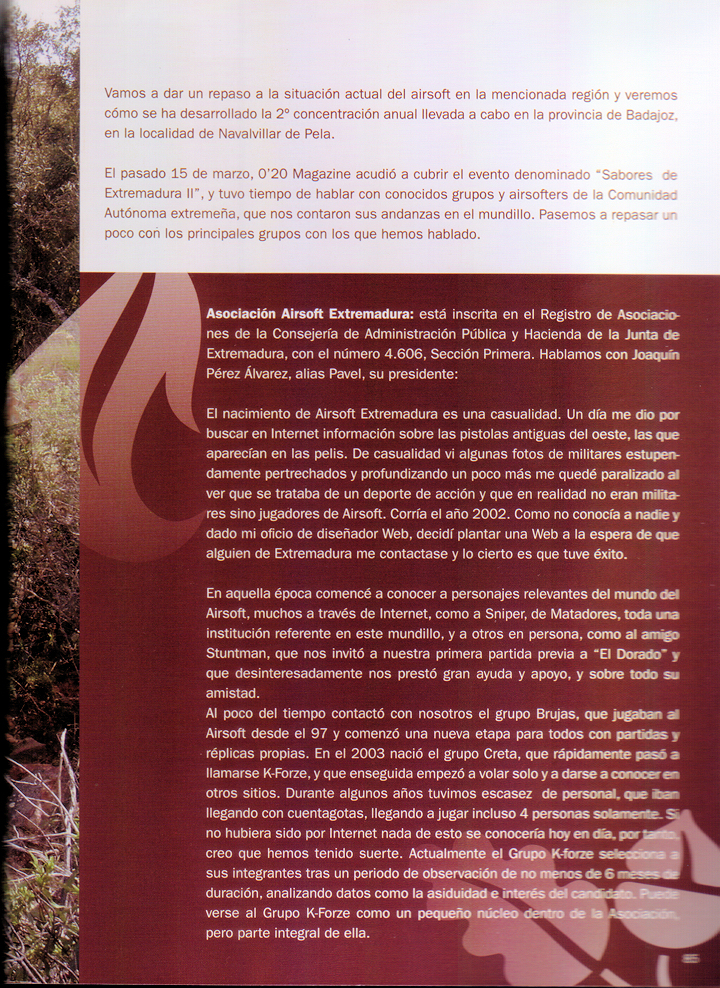 Vamos a dar un repaso a la situación actual del airsoft en la mencionada región y veremos cómo se ha desarrollado la 2º concentración anual llevada a cabo en la provincia de Badajoz, en la localidad de Navalvillar de Pela.

El pasado 15 de marzo, 0'20 Magazine acudió a cubrir el evento denominado "Sabores de Extremadura II", y tuvo tiempo de hablar con conocidos grupos y airsofters de la Comunidad Autónoma extremeña, que nos contaron sus andanzas en el mundillo. Pasemos a repasar un poco con los principales grupos con los que hemos hablado.

Asociación Airsoft Extremadura: está inscrita en el Registro de Asociaciones de la Consejería de Administración Pública y Hacienda de la Junta de Extremadura, con el número 4.606, Sección Primera. Hablamos con Joaquín Pérez Álvarez, alias Pavel, su presidente:

El nacimiento de Airsoft Extremadura es una casualidad. Un día me dio por buscar en Internet información sobre las pistolas antiguas del oeste, las que aparecían en las pelis. De casualidad vi algunas fotos de militares estupendamente pertrechados y profundizando un poco más me quedé paralizado al ver que se trataba de un deporte de acción y que en realidad no eran militares sino jugadores de Airsoft. Corría el año 2002. Como no conocía a nadie y dado mi oficio de diseñador Web, decidí plantar una Web a la espera de que alguien de Extremadura me contactase y lo cierto es que tuve éxito.

En aquella época comencé a conocer a personajes relevantes del mundo del Airsoft, muchos a través de Internet, como a Sniper, de Matadores, toda una institución referente en este mundillo, y a otros en persona, como al amigo Stuntman, que nos invitó a nuestra primera partida previa a "El Dorado" y que desinteresadamente nos prestó gran ayuda y apoyo, y sobre todo su amistad.
Al poco del tiempo contactó con nosotros el grupo Brujas, que jugaban al Airsoft desde el 97 y comenzó una nueva etapa para todos con partidas y réplicas propias. En el 2003 nació el grupo Creta, que rápidamente pasó a llamarse K-Forze, y que enseguida empezó a volar solo y a darse a conocer en otros sitios. Durante algunos años tuvimos escasez de personal, que iban llegando con cuentagotas, llegando a jugar incluso 4 personas solamente. Si no hubiera sido por Internet nada de esto se conocería hoy en día, por tanto, creo que hemos tenido suerte. Actualmente el Grupo K-forze selecciona a sus integrantes tras un periodo de observación de no menos de 6 meses de duración, analizando datos como la asiduidad e interés del candidato. Puede verse al Grupo K-Forze como un pequeño núcleo dentro de la Asociación, pero parte integral de ella.

85